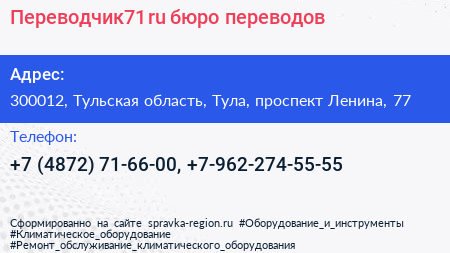 Переводчик71ru бюро переводов

Адрес:

300012, Тульская область, Тула, проспект Ленина, 77

Телефон:

+7 (4872) 71-66-00, +7-962-274-55-55

Сформированно на сайте spravka-region.ru #Оборудование_и_инструменты #Климатическое_оборудование #Ремонт_обслуживание_климатического_оборудования